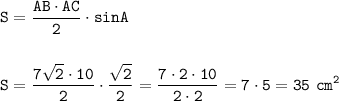 $S = \frac{AB \cdot AC}{2} \cdot \sin A$

$S = \frac{7\sqrt{2} \cdot 10}{2} \cdot \frac{\sqrt{2}}{2} = \frac{7 \cdot 2 \cdot 10}{2 \cdot 2} = 7 \cdot 5 = 35 \text{ cm}^2$